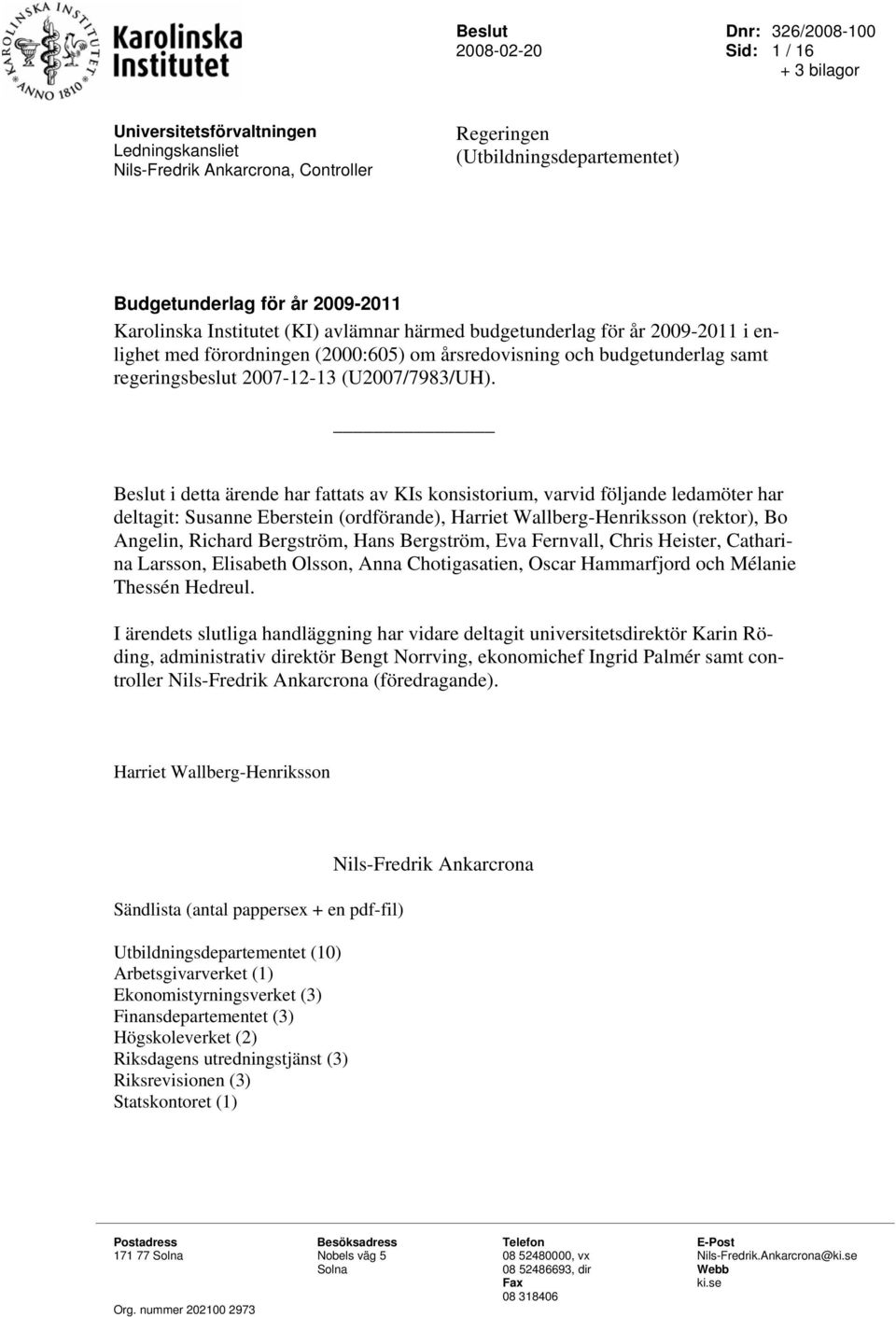 KAROLINSKA INSTITUTET ANNO 1810

Karolinska Institutet

Beslut
2008-02-20

Dnr: 326/2008-100
Sid: 1 / 16
+ 3 bilagor

Universitetsförvaltningen
Ledningskansliet
Nils-Fredrik Ankarcrona, Controller

Regeringen
(Utbildningsdepartementet)

Budgetunderlag för år 2009-2011
Karolinska Institutet (KI) avlämnar härmed budgetunderlag för år 2009-2011 i enlighet med förordningen (2000:605) om årsredovisning och budgetunderlag samt regeringsbeslut 2007-12-13 (U2007/7983/UH).

Beslut i detta ärende har fattats av KIs konsistorium, varvid följande ledamöter har deltagit: Susanne Eberstein (ordförande), Harriet Wallberg-Henriksson (rektor), Bo Angelin, Richard Bergström, Hans Bergström, Eva Fernvall, Chris Heister, Catharina Larsson, Elisabeth Olsson, Anna Chotigasatien, Oscar Hammarfjord och Mélanie Thessén Hedreul.

I ärendets slutliga handläggning har vidare deltagit universitetsdirektör Karin Röding, administrativ direktör Bengt Norrving, ekonomichef Ingrid Palmér samt controller Nils-Fredrik Ankarcrona (föredragande).

Harriet Wallberg-Henriksson

Nils-Fredrik Ankarcrona

Sändlista (antal pappersex + en pdf-fil)

Utbildningsdepartementet (10)
Arbetsgivarverket (1)
Ekonomistyrningsverket (3)
Finansdepartementet (3)
Högskoleverket (2)
Riksdagens utredningstjänst (3)
Riksrevisionen (3)
Statskontoret (1)

Postadress
171 77 Solna

Org. nummer 202100 2973

Besöksadress
Nobels väg 5
Solna

Telefon
08 52480000, vx
08 52486693, dir
Fax
08 318406

E-Post
Nils-Fredrik.Ankarcrona@ki.se
Webb
ki.se